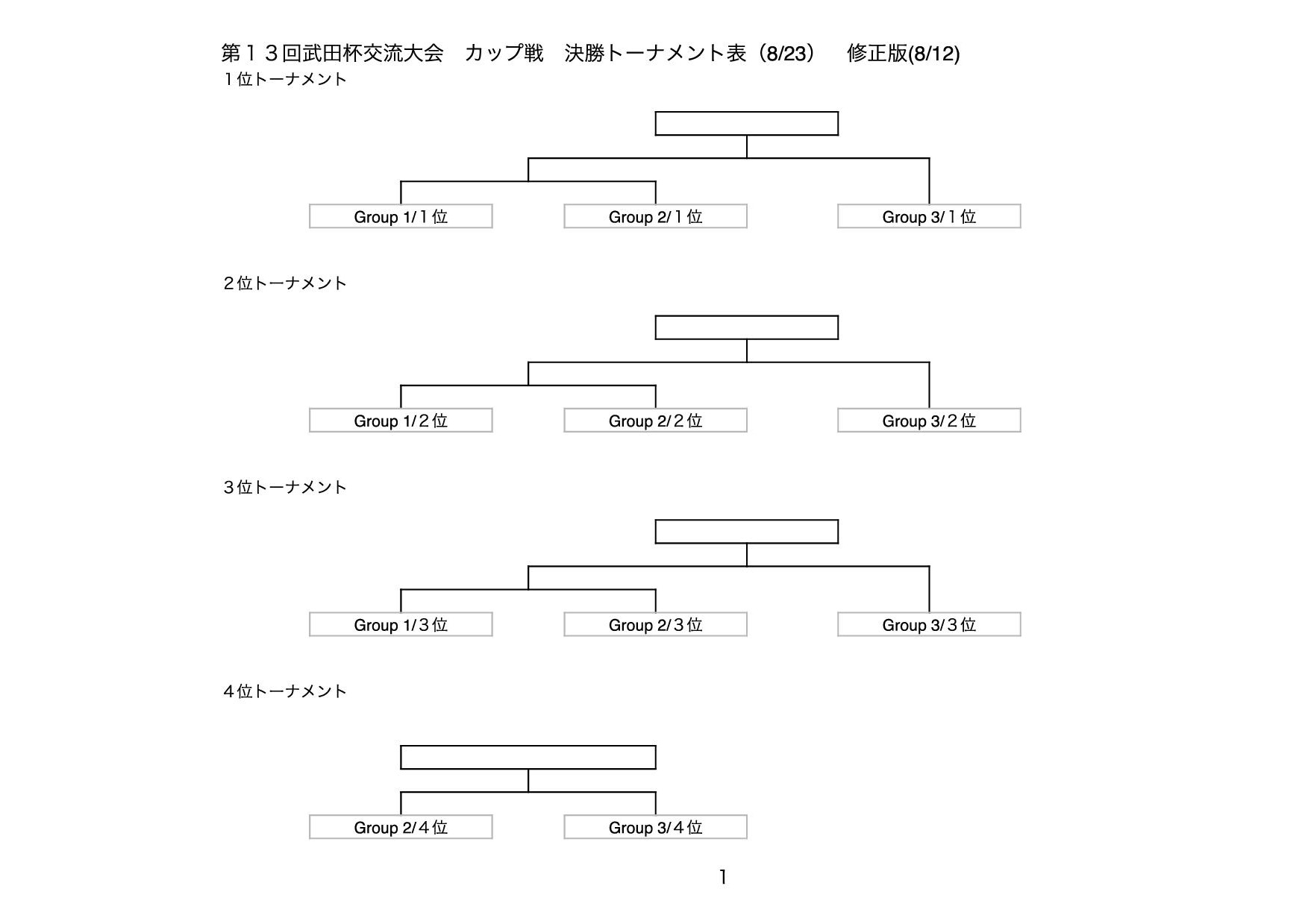 第１３回武田杯交流大会　カップ戦　決勝トーナメント表（8/23）　修正版(8/12)

１位トーナメント

Group 1/１位　Group 2/１位　Group 3/１位

２位トーナメント

Group 1/２位　Group 2/２位　Group 3/２位

３位トーナメント

Group 1/３位　Group 2/３位　Group 3/３位

４位トーナメント

Group 2/４位　Group 3/４位

1